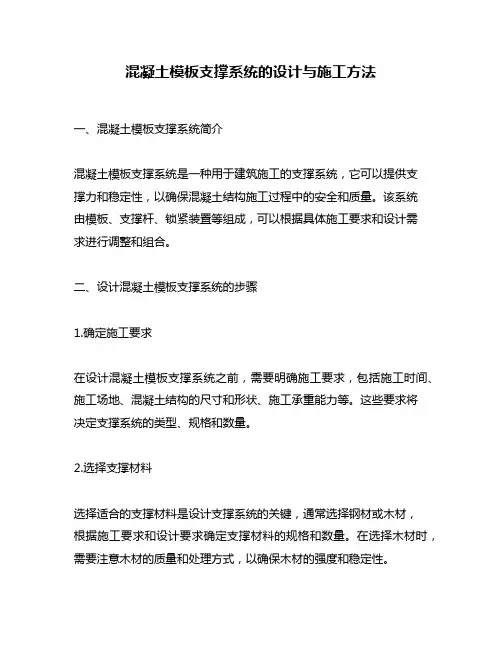 混凝土模板支撑系统的设计与施工方法

一、混凝土模板支撑系统简介

混凝土模板支撑系统是一种用于建筑施工的支撑系统，它可以提供支撑力和稳定性，以确保混凝土结构施工过程中的安全和质量。该系统由模板、支撑杆、锁紧装置等组成，可以根据具体施工要求和设计需求进行调整和组合。

二、设计混凝土模板支撑系统的步骤

1.确定施工要求

在设计混凝土模板支撑系统之前，需要明确施工要求，包括施工时间、施工场地、混凝土结构的尺寸和形状、施工承重能力等。这些要求将决定支撑系统的类型、规格和数量。

2.选择支撑材料

选择适合的支撑材料是设计支撑系统的关键，通常选择钢材或木材，根据施工要求和设计要求确定支撑材料的规格和数量。在选择木材时，需要注意木材的质量和处理方式，以确保木材的强度和稳定性。